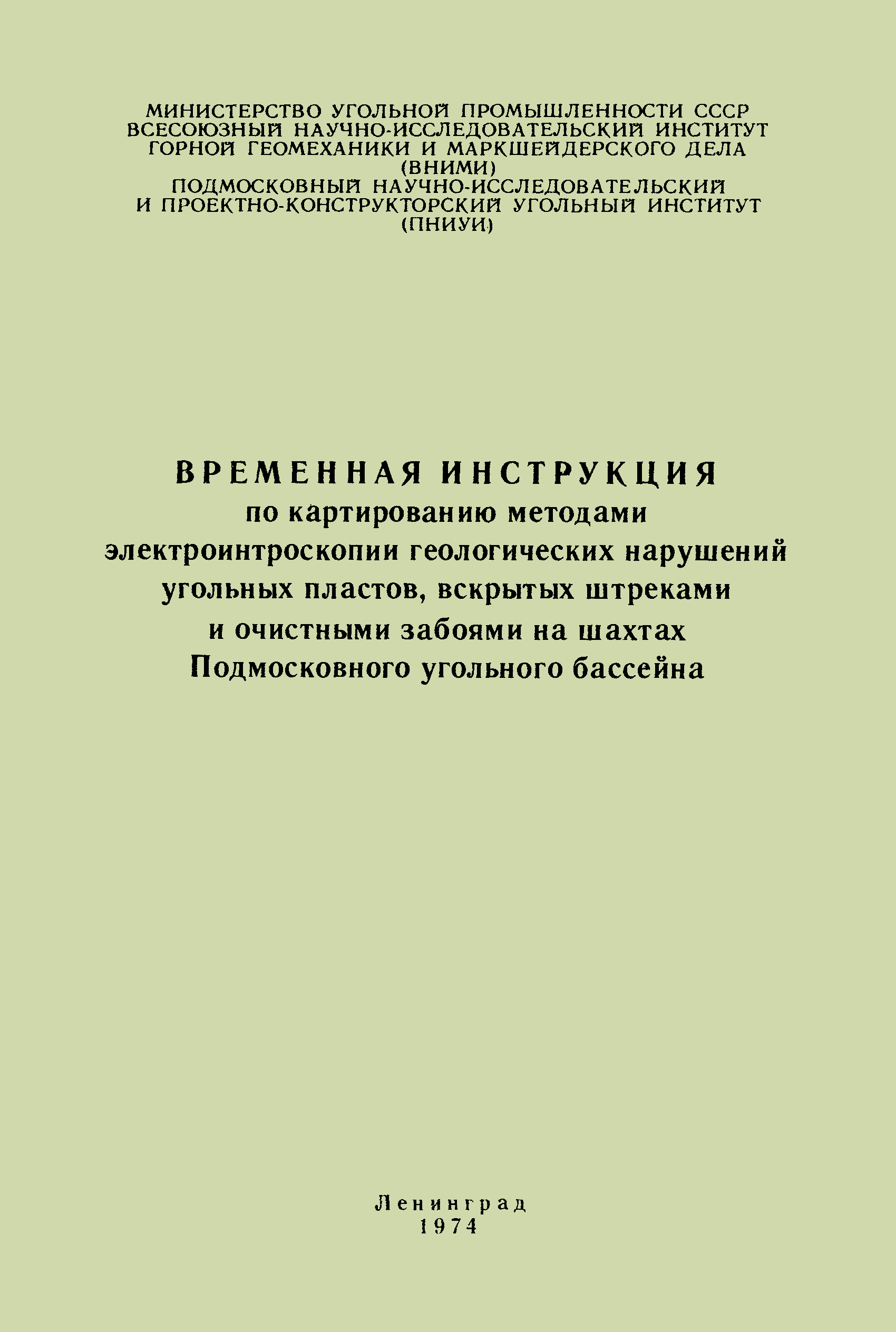 МИНИСТЕРСТВО УГОЛЬНОЙ ПРОМЫШЛЕННОСТИ СССР
ВСЕСОЮЗНЫЙ НАУЧНО-ИССЛЕДОВАТЕЛЬСКИЙ ИНСТИТУТ
ГОРНОЙ ГЕОМЕХАНИКИ И МАРКШЕЙДЕРСКОГО ДЕЛА
(ВНИМИ)
ПОДМОСКОВНЫЙ НАУЧНО-ИССЛЕДОВАТЕЛЬСКИЙ
И ПРОЕКТНО-КОНСТРУКТОРСКИЙ УГОЛЬНЫЙ ИНСТИТУТ
(ПНИУИ)

ВРЕМЕННАЯ ИНСТРУКЦИЯ
по картированию методами
электроинтроскопии геологических нарушений
угольных пластов, вскрытых штреками
и очистными забоями на шахтах
Подмосковного угольного бассейна

Ленинград
1974